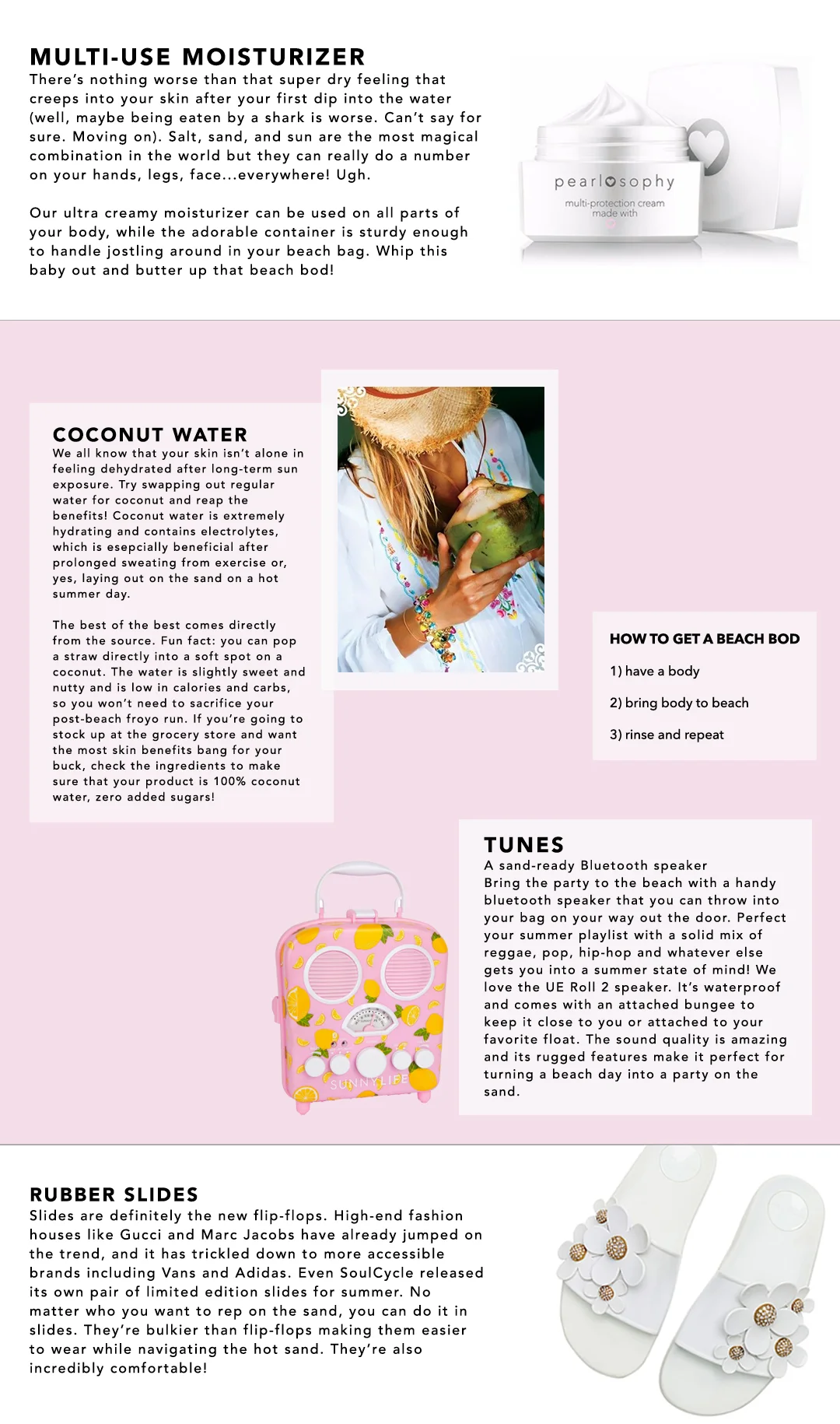 MULTI-USE MOISTURIZER
There's nothing worse than that super dry feeling that creeps into your skin after your first dip into the water (well, maybe being eaten by a shark is worse. Can't say for sure. Moving on). Salt, sand, and sun are the most magical combination in the world but they can really do a number on your hands, legs, face...everywhere! Ugh.

Our ultra creamy moisturizer can be used on all parts of your body, while the adorable container is sturdy enough to handle jostling around in your beach bag. Whip this baby out and butter up that beach bod!

pearlosophy
multi-protection cream
made with

COCONUT WATER
We all know that your skin isn't alone in feeling dehydrated after long-term sun exposure. Try swapping out regular water for coconut and reap the benefits! Coconut water is extremely hydrating and contains electrolytes, which is esepcially beneficial after prolonged sweating from exercise or, yes, laying out on the sand on a hot summer day.

The best of the best comes directly from the source. Fun fact: you can pop a straw directly into a soft spot on a coconut. The water is slightly sweet and nutty and is low in calories and carbs, so you won't need to sacrifice your post-beach froyo run. If you're going to stock up at the grocery store and want the most skin benefits bang for your buck, check the ingredients to make sure that your product is 100% coconut water, zero added sugars!

HOW TO GET A BEACH BOD
1) have a body
2) bring body to beach
3) rinse and repeat

TUNES
A sand-ready Bluetooth speaker
Bring the party to the beach with a handy bluetooth speaker that you can throw into your bag on your way out the door. Perfect your summer playlist with a solid mix of reggae, pop, hip-hop and whatever else gets you into a summer state of mind! We love the UE Roll 2 speaker. It's waterproof and comes with an attached bungee to keep it close to you or attached to your favorite float. The sound quality is amazing and its rugged features make it perfect for turning a beach day into a party on the sand.

SUNNYLIFE

RUBBER SLIDES
Slides are definitely the new flip-flops. High-end fashion houses like Gucci and Marc Jacobs have already jumped on the trend, and it has trickled down to more accessible brands including Vans and Adidas. Even SoulCycle released its own pair of limited edition slides for summer. No matter who you want to rep on the sand, you can do it in slides. They're bulkier than flip-flops making them easier to wear while navigating the hot sand. They're also incredibly comfortable!